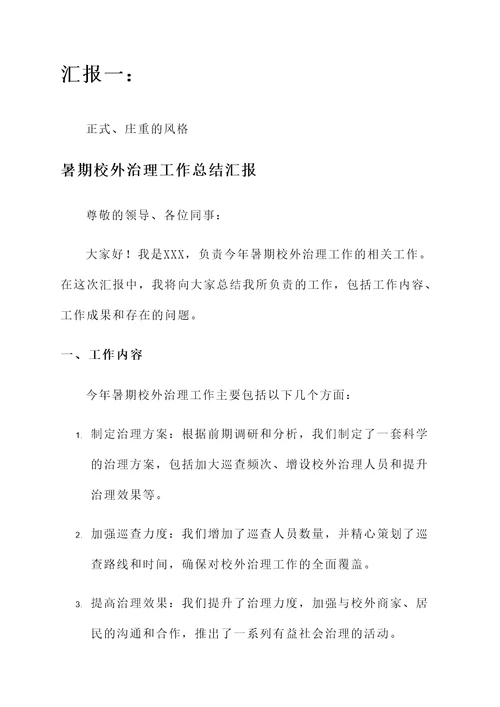 汇报一：

正式、庄重的风格

暑期校外治理工作总结汇报

尊敬的领导、各位同事：

大家好！我是XXX，负责今年暑期校外治理工作的相关工作。在这次汇报中，我将向大家总结我所负责的工作，包括工作内容、工作成果和存在的问题。

一、工作内容

今年暑期校外治理工作主要包括以下几个方面：

1. 制定治理方案：根据前期调研和分析，我们制定了一套科学的治理方案，包括加大巡查频次、增设校外治理人员和提升治理效果等。

2. 加强巡查力度：我们增加了巡查人员数量，并精心策划了巡查路线和时间，确保对校外治理工作的全面覆盖。

3. 提高治理效果：我们提升了治理力度，加强与校外商家、居民的沟通和合作，推出了一系列有益社会治理的活动。